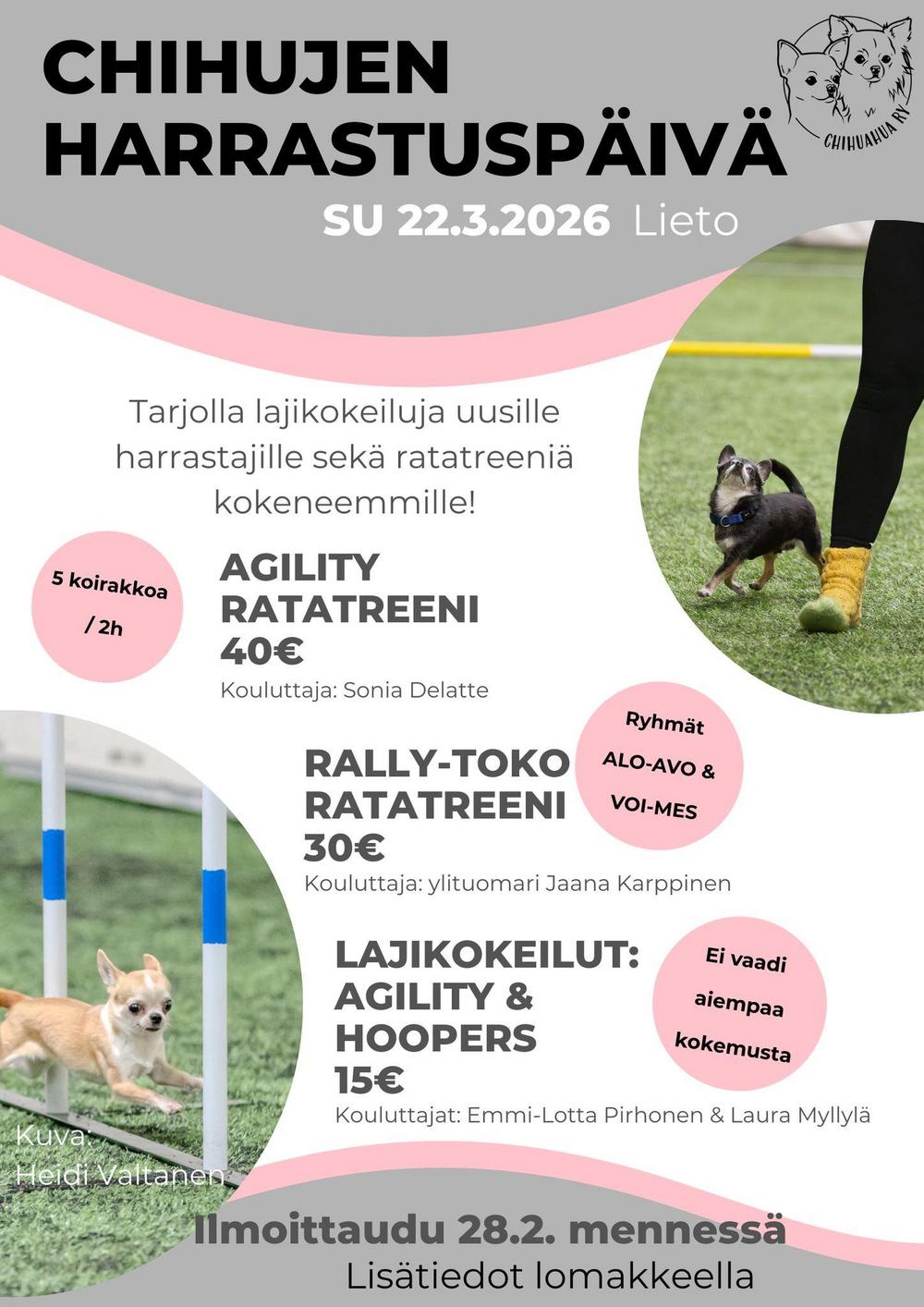 CHIHUJEN HARRASTUSPÄIVÄ

CHIHUAHUA RY

SU 22.3.2026 Lieto

Tarjolla lajikokeiluja uusille harrastajille sekä ratatreeniä kokeneemmille!

5 koirakkoa / 2h

AGILITY RATATREENI 40€
Kouluttaja: Sonia Delatte

Ryhmät ALO-AVO & VOI-MES

RALLY-TOKO RATATREENI 30€
Kouluttaja: ylituomari Jaana Karppinen

Ei vaadi aiempaa kokemusta

LAJIKOKEILUT: AGILITY & HOOPERS 15€
Kouluttajat: Emmi-Lotta Pirhonen & Laura Myllylä

Kuva: Heidi Valtanen

Ilmoittaudu 28.2. mennessä
Lisätiedot lomakkeella